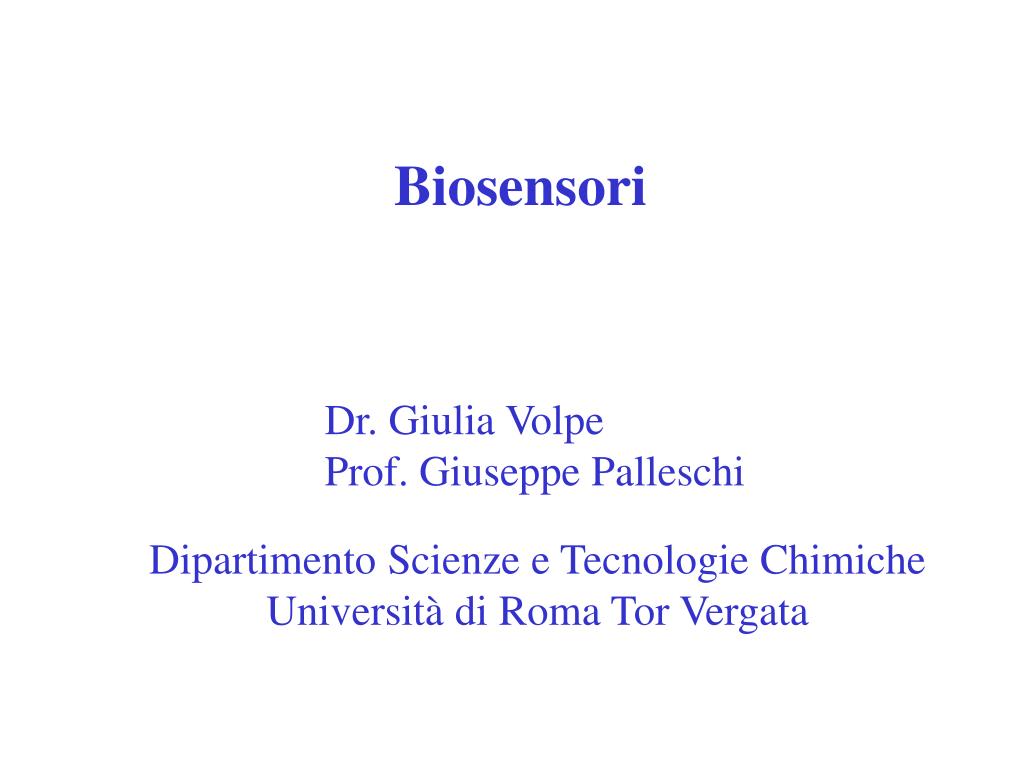 Biosensori

Dr. Giulia Volpe
Prof. Giuseppe Palleschi

Dipartimento Scienze e Tecnologie Chimiche
Università di Roma Tor Vergata